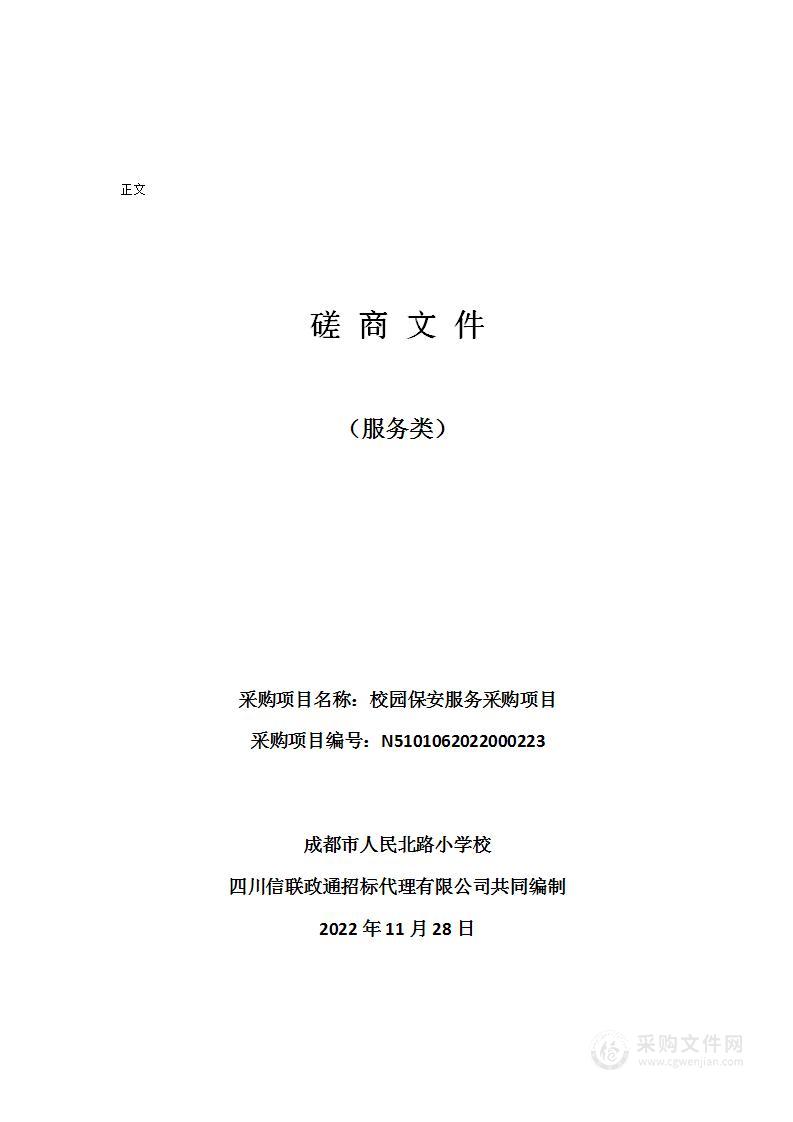 正文

磋 商 文 件

（服务类）

采购项目名称：校园保安服务采购项目

采购项目编号：N5101062022000223

成都市人民北路小学校

四川信联政通招标代理有限公司共同编制

2022 年 11 月 28 日

采购文件网
www.cgwenjian.com